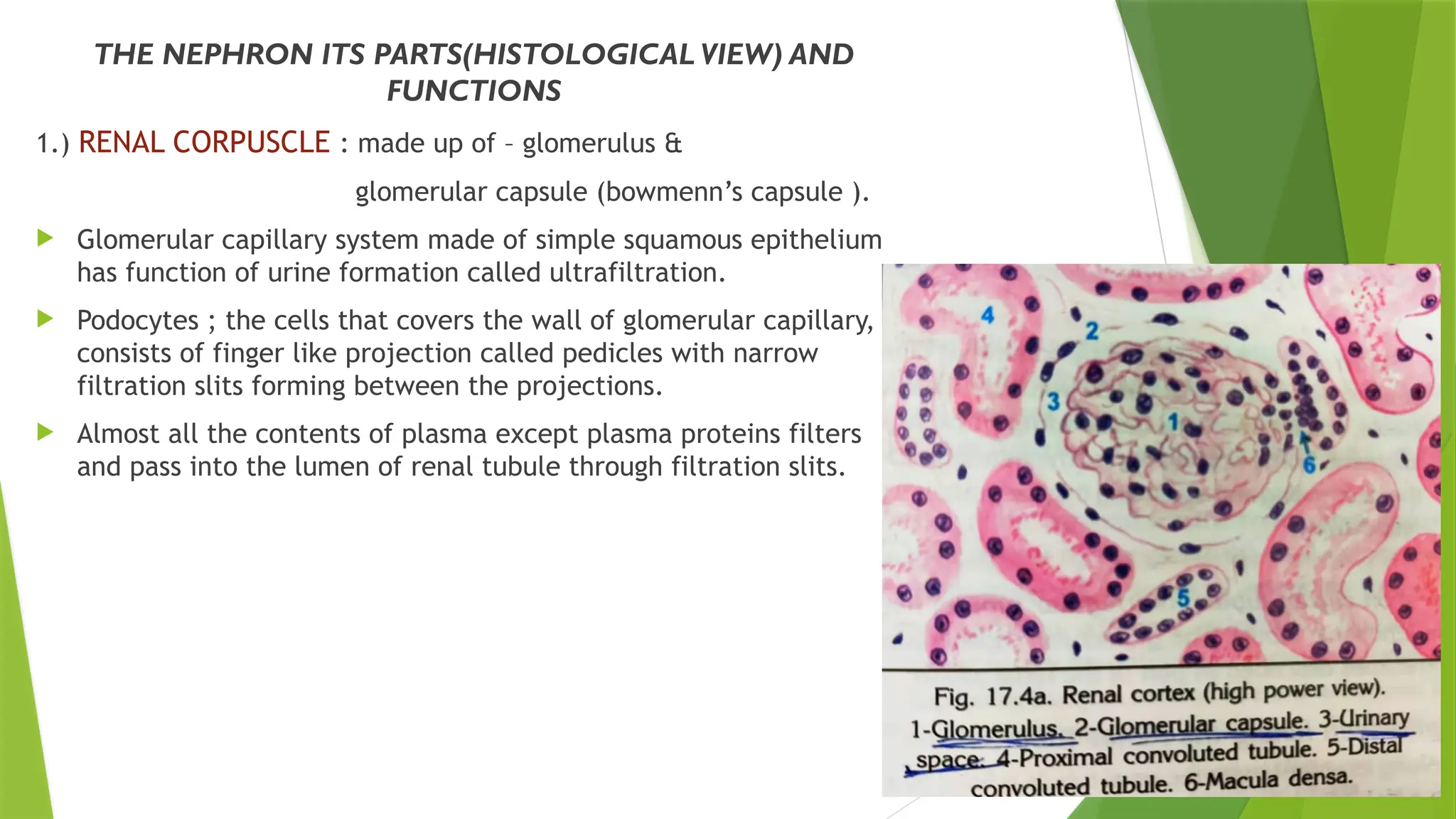 THE NEPHRON ITS PARTS(HISTOLOGICAL VIEW) AND FUNCTIONS

1.) RENAL CORPUSCLE : made up of – glomerulus &

glomerular capsule (bowmenn's capsule ).

Glomerular capillary system made of simple squamous epithelium has function of urine formation called ultrafiltration.

Podocytes ; the cells that covers the wall of glomerular capillary, consists of finger like projection called pedicles with narrow filtration slits forming between the projections.

Almost all the contents of plasma except plasma proteins filters and pass into the lumen of renal tubule through filtration slits.

4
2
3
1
6
5

Fig. 17.4a. Renal cortex (high power view). 1-Glomerulus. 2-Glomerular capsule. 3-Urinary space. 4-Proximal convoluted tubule. 5-Distal convoluted tubule. 6-Macula densa.